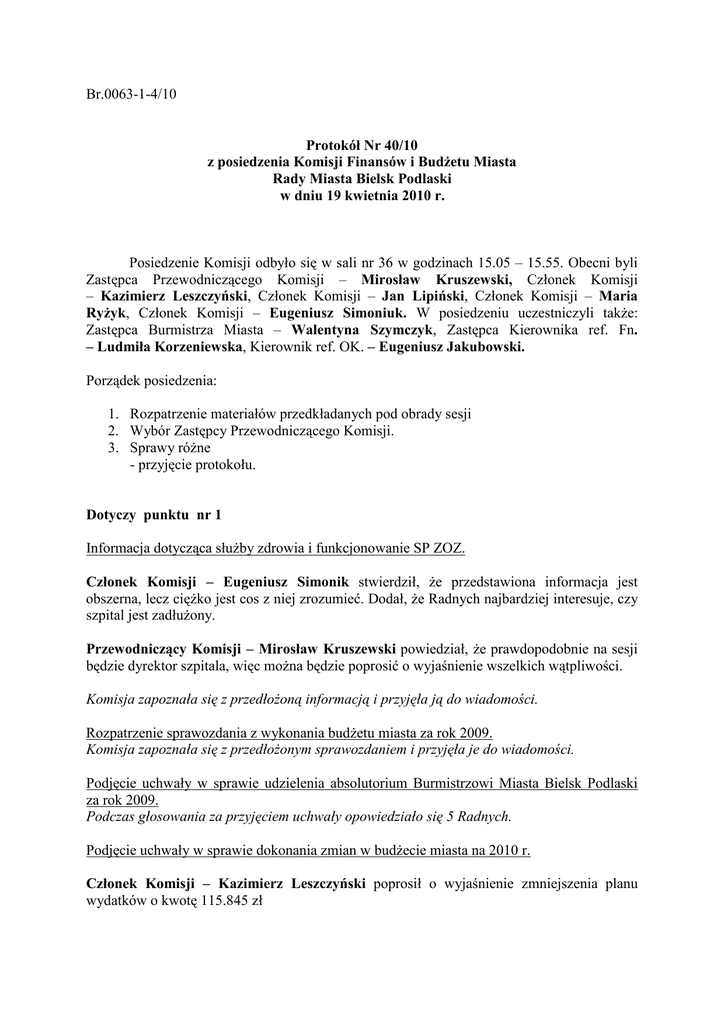 Br.0063-1-4/10

Protokół Nr 40/10
z posiedzenia Komisji Finansów i Budżetu Miasta
Rady Miasta Bielsk Podlaski
w dniu 19 kwietnia 2010 r.

Posiedzenie Komisji odbyło się w sali nr 36 w godzinach 15.05 – 15.55. Obecni byli Zastępca Przewodniczącego Komisji – Mirosław Kruszewski, Członek Komisji – Kazimierz Leszczyński, Członek Komisji – Jan Lipiński, Członek Komisji – Maria Ryżyk, Członek Komisji – Eugeniusz Simoniuk. W posiedzeniu uczestniczyli także: Zastępca Burmistrza Miasta – Walentyna Szymczyk, Zastępca Kierownika ref. Fn. – Ludmiła Korzeniewska, Kierownik ref. OK. – Eugeniusz Jakubowski.

Porządek posiedzenia:

1. Rozpatrzenie materiałów przedkładanych pod obrady sesji
2. Wybór Zastępcy Przewodniczącego Komisji.
3. Sprawy różne
- przyjęcie protokołu.

Dotyczy punktu nr 1

Informacja dotycząca służby zdrowia i funkcjonowanie SP ZOZ.

Członek Komisji – Eugeniusz Simonik stwierdził, że przedstawiona informacja jest obszerna, lecz ciężko jest cos z niej zrozumieć. Dodał, że Radnych najbardziej interesuje, czy szpital jest zadłużony.

Przewodniczący Komisji – Mirosław Kruszewski powiedział, że prawdopodobnie na sesji będzie dyrektor szpitala, więc można będzie poprosić o wyjaśnienie wszelkich wątpliwości.

Komisja zapoznała się z przedłożoną informacją i przyjęła ją do wiadomości.

Rozpatrzenie sprawozdania z wykonania budżetu miasta za rok 2009.
Komisja zapoznała się z przedłożonym sprawozdaniem i przyjęła je do wiadomości.

Podjęcie uchwały w sprawie udzielenia absolutorium Burmistrzowi Miasta Bielsk Podlaski za rok 2009.
Podczas głosowania za przyjęciem uchwały opowiedziało się 5 Radnych.

Podjęcie uchwały w sprawie dokonania zmian w budżecie miasta na 2010 r.

Członek Komisji – Kazimierz Leszczyński poprosił o wyjaśnienie zmniejszenia planu wydatków o kwotę 115.845 zł